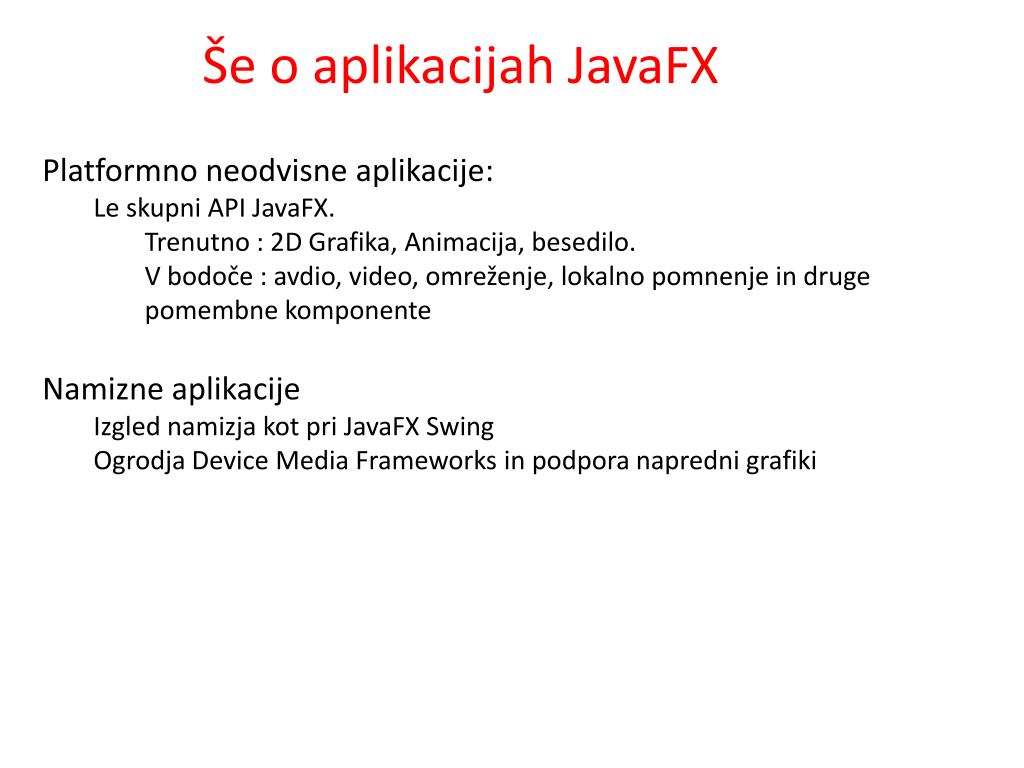 Še o aplikacijah JavaFX

Platformno neodvisne aplikacije:
Le skupni API JavaFX.
Trenutno : 2D Grafika, Animacija, besedilo.
V bodoče : avdio, video, omreženje, lokalno pomnenje in druge pomembne komponente

Namizne aplikacije
Izgled namizja kot pri JavaFX Swing
Ogrodja Device Media Frameworks in podpora napredni grafiki